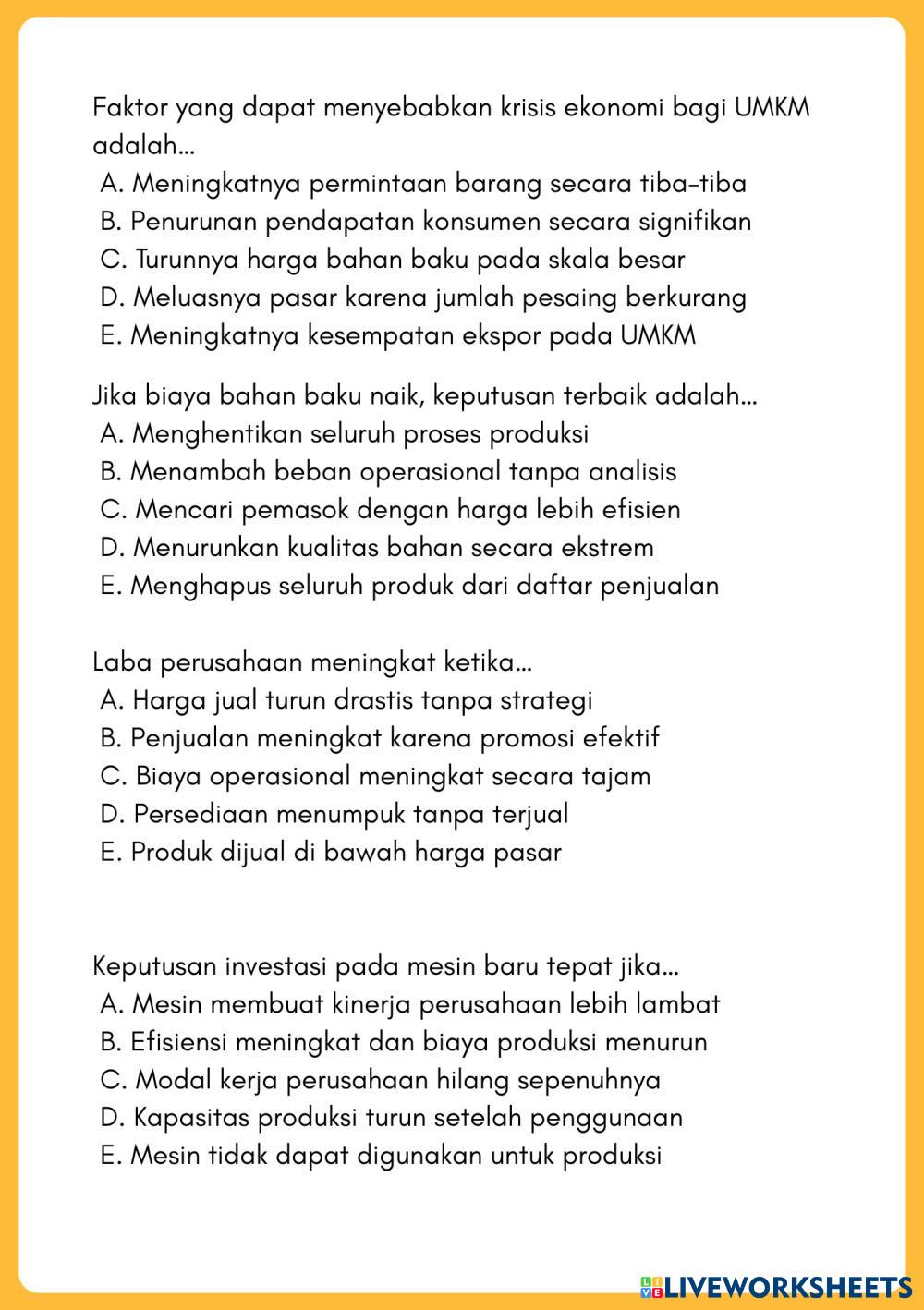 Faktor yang dapat menyebabkan krisis ekonomi bagi UMKM adalah...
A. Meningkatnya permintaan barang secara tiba-tiba
B. Penurunan pendapatan konsumen secara signifikan
C. Turunnya harga bahan baku pada skala besar
D. Meluasnya pasar karena jumlah pesaing berkurang
E. Meningkatnya kesempatan ekspor pada UMKM

Jika biaya bahan baku naik, keputusan terbaik adalah...
A. Menghentikan seluruh proses produksi
B. Menambah beban operasional tanpa analisis
C. Mencari pemasok dengan harga lebih efisien
D. Menurunkan kualitas bahan secara ekstrem
E. Menghapus seluruh produk dari daftar penjualan

Laba perusahaan meningkat ketika...
A. Harga jual turun drastis tanpa strategi
B. Penjualan meningkat karena promosi efektif
C. Biaya operasional meningkat secara tajam
D. Persediaan menumpuk tanpa terjual
E. Produk dijual di bawah harga pasar

Keputusan investasi pada mesin baru tepat jika...
A. Mesin membuat kinerja perusahaan lebih lambat
B. Efisiensi meningkat dan biaya produksi menurun
C. Modal kerja perusahaan hilang sepenuhnya
D. Kapasitas produksi turun setelah penggunaan
E. Mesin tidak dapat digunakan untuk produksi

LIVEWORKSHEETS